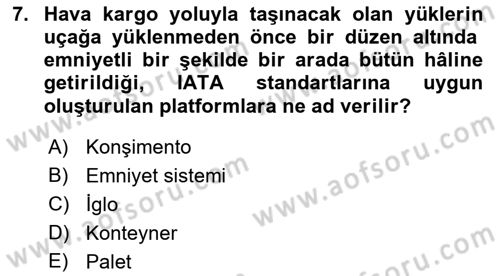 7. Hava kargo yoluyla taşınacak olan yüklerin uçağa yüklenmeden önce bir düzen altında emniyetli bir şekilde bir arada bütün hâline getirildiği, IATA standartlarına uygun oluşturulan platformlara ne ad verilir?

A) Konşimento
B) Emniyet sistemi
C) İglo
D) Konteyner
E) Palet

www.aofsoru.com
www.aofsoru.com
www.aofsoru.com
www.aofsoru.com
www.aofsoru.com